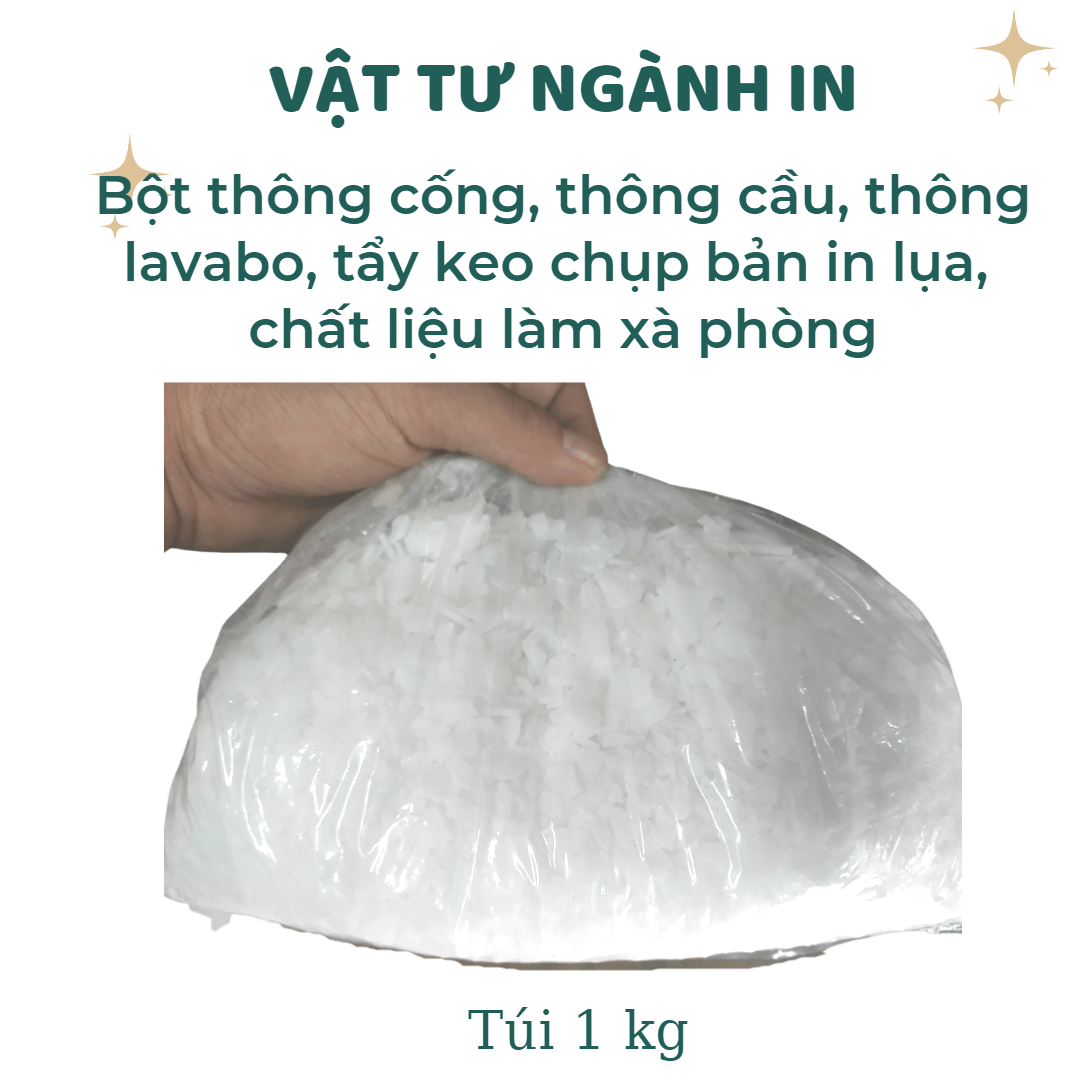 VẬT TƯ NGÀNH IN

Bột thông cống, thông cầu, thông lavabo, tẩy keo chụp bản in lụa, chất liệu làm xà phòng

Túi 1 kg